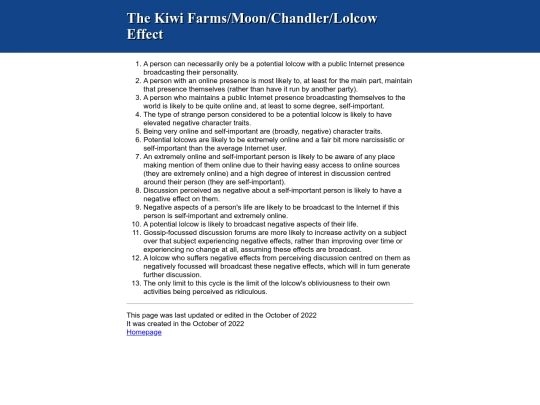 The Kiwi Farms/Moon/Chandler/Lolcow Effect

1. A person can necessarily only be a potential lolcow with a public Internet presence broadcasting their personality.
2. A person with an online presence is most likely to, at least for the main part, maintain that presence themselves (rather than have it run by another party).
3. A person who maintains a public Internet presence broadcasting themselves to the world is likely to be quite online and, at least to some degree, self-important.
4. The type of strange person considered to be a potential lolcow is likely to have elevated negative character traits.
5. Being very online and self-important are (broadly, negative) character traits.
6. Potential lolcows are likely to be extremely online and a fair bit more narcissistic or self-important than the average Internet user.
7. An extremely online and self-important person is likely to be aware of any place making mention of them online due to their having easy access to online sources (they are extremely online) and a high degree of interest in discussion centred around their person (they are self-important).
8. Discussion perceived as negative about a self-important person is likely to have a negative effect on them.
9. Negative aspects of a person's life are likely to be broadcast to the Internet if this person is self-important and extremely online.
10. A potential lolcow is likely to broadcast negative aspects of their life.
11. Gossip-focussed discussion forums are more likely to increase activity on a subject over that subject experiencing negative effects, rather than improving over time or experiencing no change at all, assuming these effects are broadcast.
12. A lolcow who suffers negative effects from perceiving discussion centred on them as negatively focussed will broadcast these negative effects, which will in turn generate further discussion.
13. The only limit to this cycle is the limit of the lolcow's obliviousness to their own activities being perceived as ridiculous.

This page was last updated or edited in the October of 2022
It was created in the October of 2022
Homepage